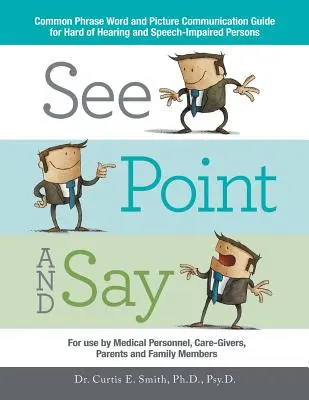 Common Phrase Word and Picture Communication Guide for Hard of Hearing and Speech-Impaired Persons

See

Point

AND Say

For use by Medical Personnel, Care-Givers, Parents and Family Members

Dr. Curtis E. Smith, Ph.D., Psy.D.